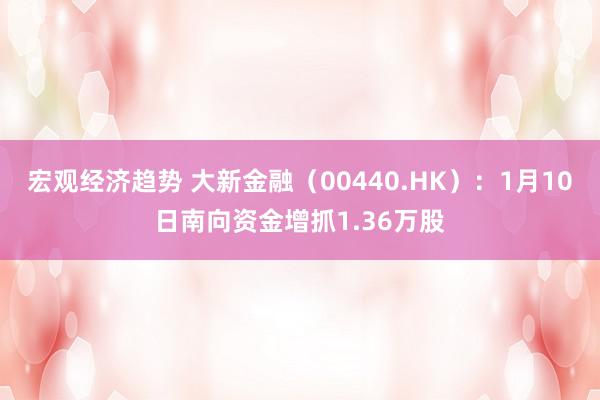 宏观经济趋势 大新金融（00440.HK）：1月10日南向资金增抓1.36万股